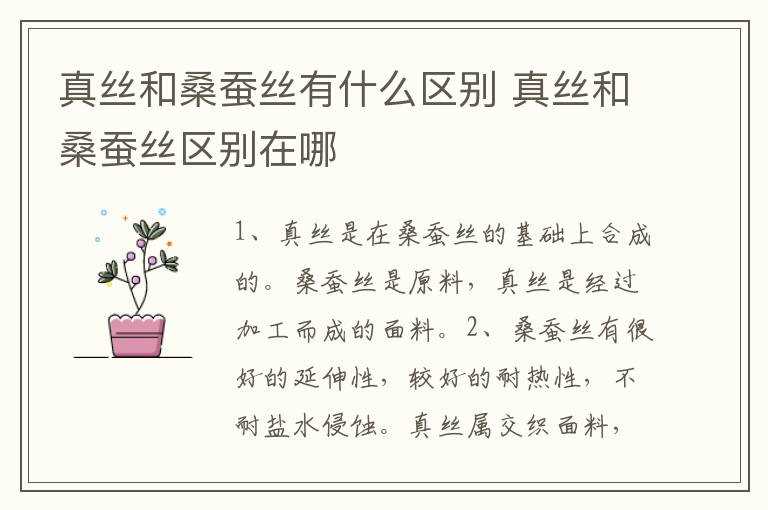 真丝和桑蚕丝有什么区别 真丝和桑蚕丝区别在哪

1、真丝是在桑蚕丝的基础上合成的。桑蚕丝是原料，真丝是经过加工而成的面料。2、桑蚕丝有很好的延伸性，较好的耐热性，不耐盐水侵蚀。真丝属交织面料，